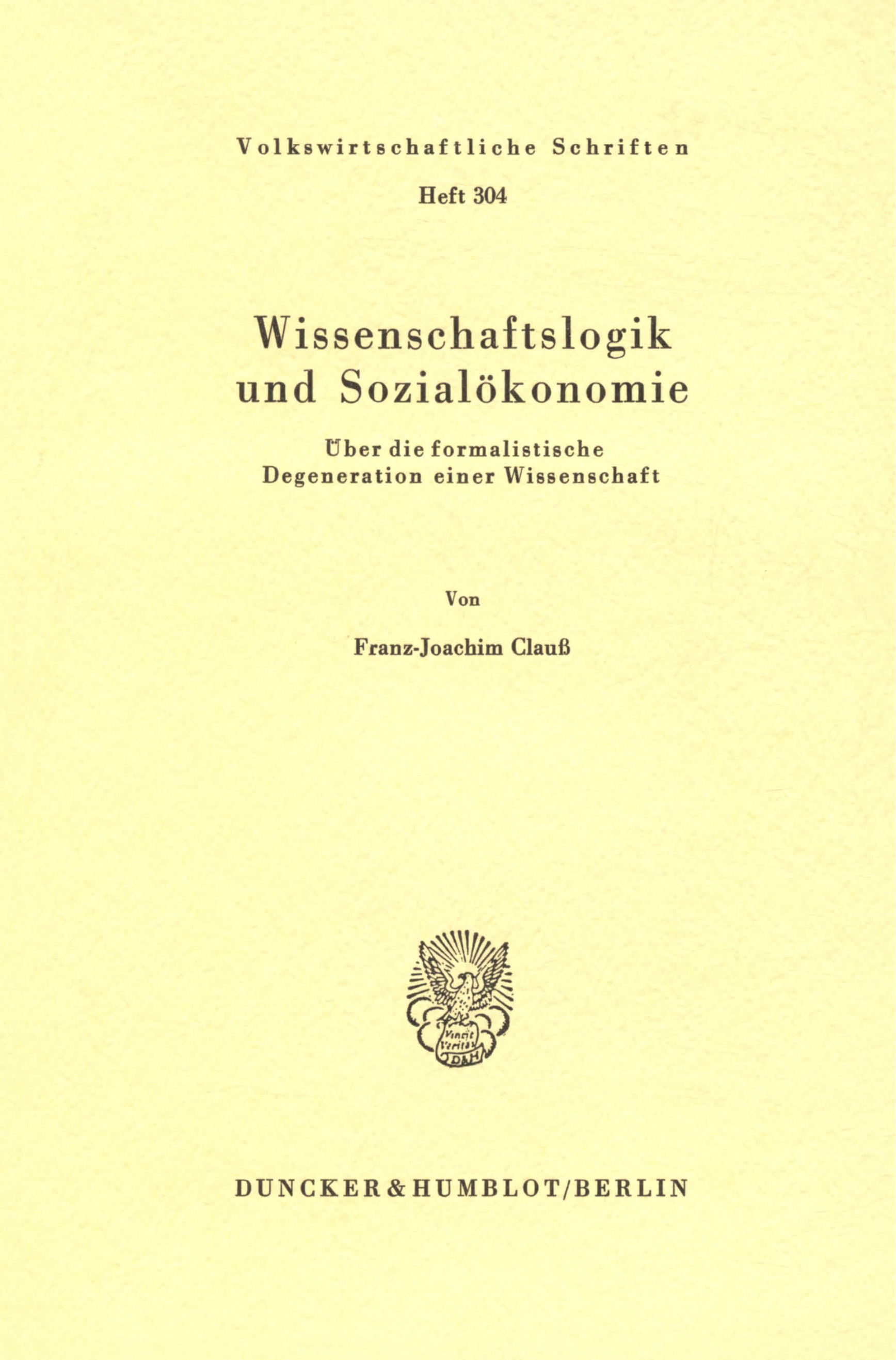 Volkswirtschaftliche Schriften

Heft 304

Wissenschaftslogik und Sozialökonomie

Über die formalistische Degeneration einer Wissenschaft

Von

Franz-Joachim Clauß

Vincit Veritas
D&H

DUNCKER & HUMBLOT / BERLIN